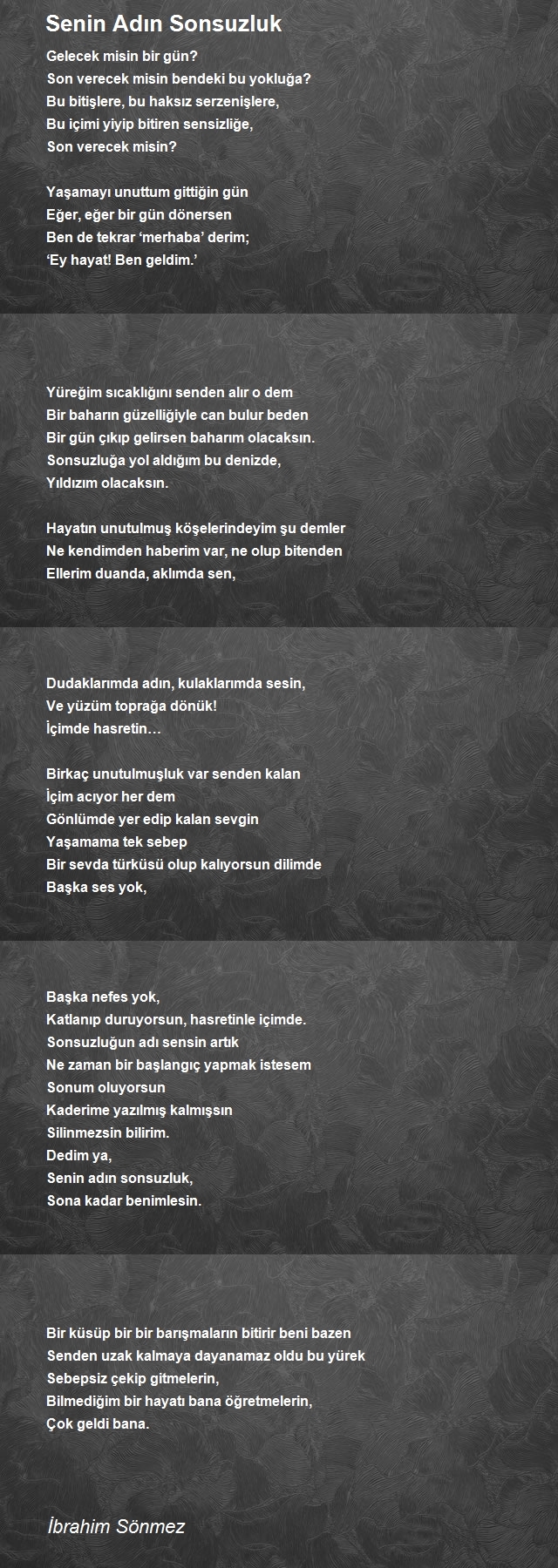 Senin Adın Sonsuzluk

Gelecek misin bir gün?
Son verecek misin bendeki bu yokluğa?
Bu bitişlere, bu haksız serzenişlere,
Bu içimi yiyip bitiren sensizliğe,
Son verecek misin?

Yaşamayı unuttum gittiğin gün
Eğer, eğer bir gün dönersen
Ben de tekrar ‘merhaba’ derim;
‘Ey hayat! Ben geldim.’

Yüreğim sıcaklığını senden alır o dem
Bir baharın güzelliğiyle can bulur beden
Bir gün çıkıp gelirsen baharım olacaksın.
Sonsuzluğa yol aldığım bu denizde,
Yıldızım olacaksın.

Hayatın unutulmuş köşelerindeyim şu demler
Ne kendimden haberim var, ne olup bitenden
Ellerim duanda, aklımda sen,

Dudaklarımda adın, kulaklarımda sesin,
Ve yüzüm toprağa dönük!
İçimde hasretin…

Birkaç unutulmuşluk var senden kalan
İçim acıyor her dem
Gönlümde yer edip kalan sevgin
Yaşamama tek sebep
Bir sevda türküsü olup kalıyorsun dilimde
Başka ses yok,

Başka nefes yok,
Katlanıp duruyorsun, hasretinle içimde.
Sonsuzluğun adı sensin artık
Ne zaman bir başlangıç yapmak istesem
Sonum oluyorsun
Kaderime yazılmış kalmışsın
Silinmezsin bilirim.
Dedim ya,
Senin adın sonsuzluk,
Sona kadar benimlesin.

Bir küsüp bir bir barışmaların bitirir beni bazen
Senden uzak kalmaya dayanamaz oldu bu yürek
Sebepsiz çekip gitmelerin,
Bilmediğim bir hayatı bana öğretmelerin,
Çok geldi bana.

İbrahim Sönmez